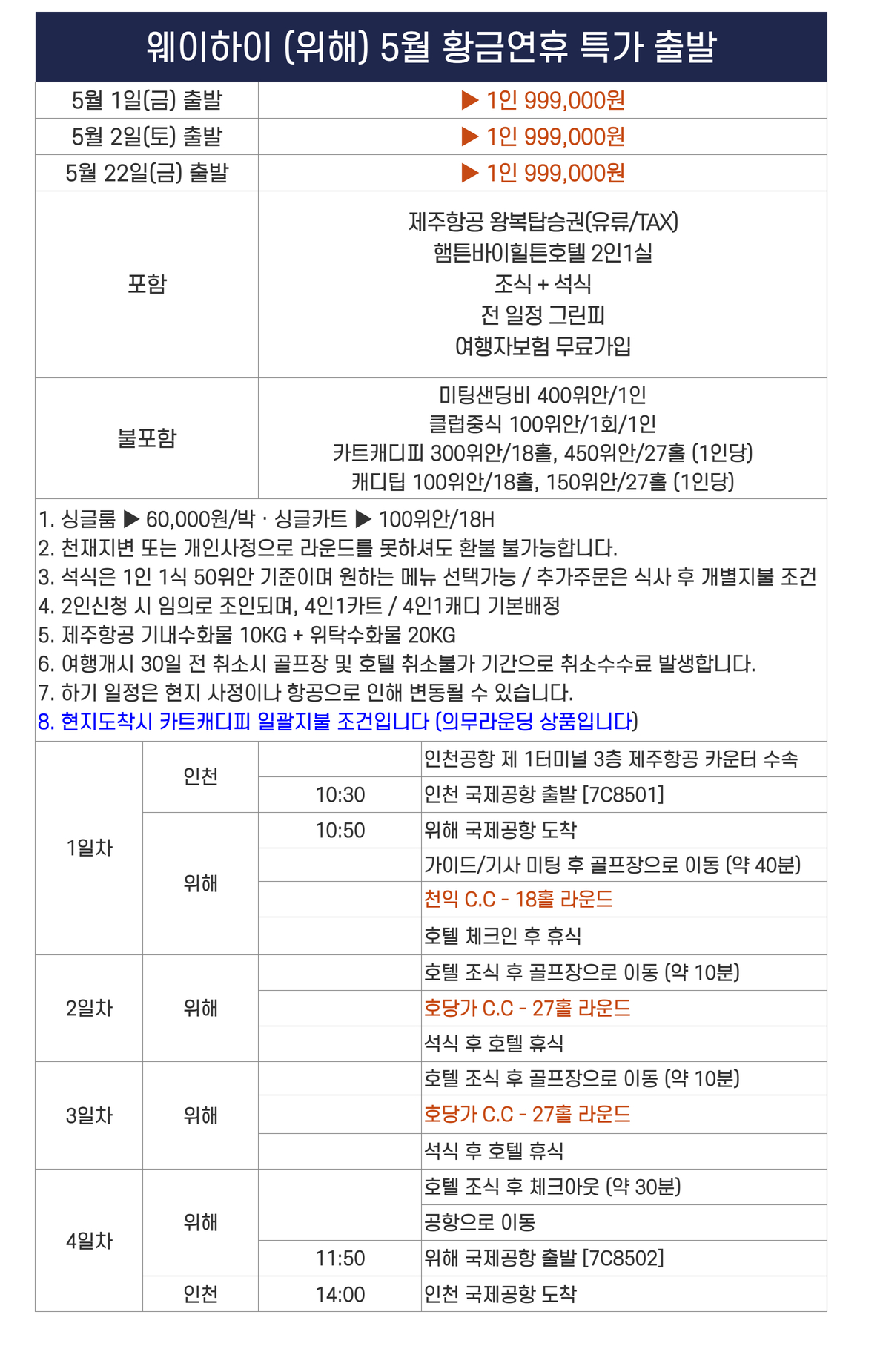 웨이하이 (위해) 5월 황금연휴 특가 출발

| 5월 1일(금) 출발 | ▶ 1인 999,000원 |
|---|---|
| 5월 2일(토) 출발 | ▶ 1인 999,000원 |
| 5월 22일(금) 출발 | ▶ 1인 999,000원 |
| 포함 | 제주항공 왕복탑승권(유류/TAX) 햄튼바이힐튼호텔 2인1실 조식 + 석식 전 일정 그린피 여행자보험 무료가입 |
| 불포함 | 미팅샌딩비 400위안/1인 클럽중식 100위안/1회/1인 카트캐디피 300위안/18홀, 450위안/27홀 (1인당) 캐디팁 100위안/18홀, 150위안/27홀 (1인당) |

1. 싱글룸 ▶ 60,000원/박 · 싱글카트 ▶ 100위안/18H
2. 천재지변 또는 개인사정으로 라운드를 못하셔도 환불 불가능합니다.
3. 석식은 1인 1식 50위안 기준이며 원하는 메뉴 선택가능 / 추가주문은 식사 후 개별지불 조건
4. 2인신청 시 임의로 조인되며, 4인1카트 / 4인1캐디 기본배정
5. 제주항공 기내수화물 10KG + 위탁수화물 20KG
6. 여행개시 30일 전 취소시 골프장 및 호텔 취소불가 기간으로 취소수수료 발생합니다.
7. 하기 일정은 현지 사정이나 항공으로 인해 변동될 수 있습니다.
8. 현지도착시 카트캐디피 일괄지불 조건입니다 (의무라운딩 상품입니다)

| 1일차 | 인천 | | 인천공항 제 1터미널 3층 제주항공 카운터 수속 |
|---|---|---|---|
| | | 10:30 | 인천 국제공항 출발 [7C8501] |
| | 위해 | 10:50 | 위해 국제공항 도착 |
| | | | 가이드/기사 미팅 후 골프장으로 이동 (약 40분) |
| | | | 천익 C.C - 18홀 라운드 |
| | | | 호텔 체크인 후 휴식 |
| 2일차 | 위해 | | 호텔 조식 후 골프장으로 이동 (약 10분) |
| | | | 호당가 C.C - 27홀 라운드 |
| | | | 석식 후 호텔 휴식 |
| 3일차 | 위해 | | 호텔 조식 후 골프장으로 이동 (약 10분) |
| | | | 호당가 C.C - 27홀 라운드 |
| | | | 석식 후 호텔 휴식 |
| 4일차 | 위해 | | 호텔 조식 후 체크아웃 (약 30분) |
| | | | 공항으로 이동 |
| | | 11:50 | 위해 국제공항 출발 [7C8502] |
| | 인천 | 14:00 | 인천 국제공항 도착 |